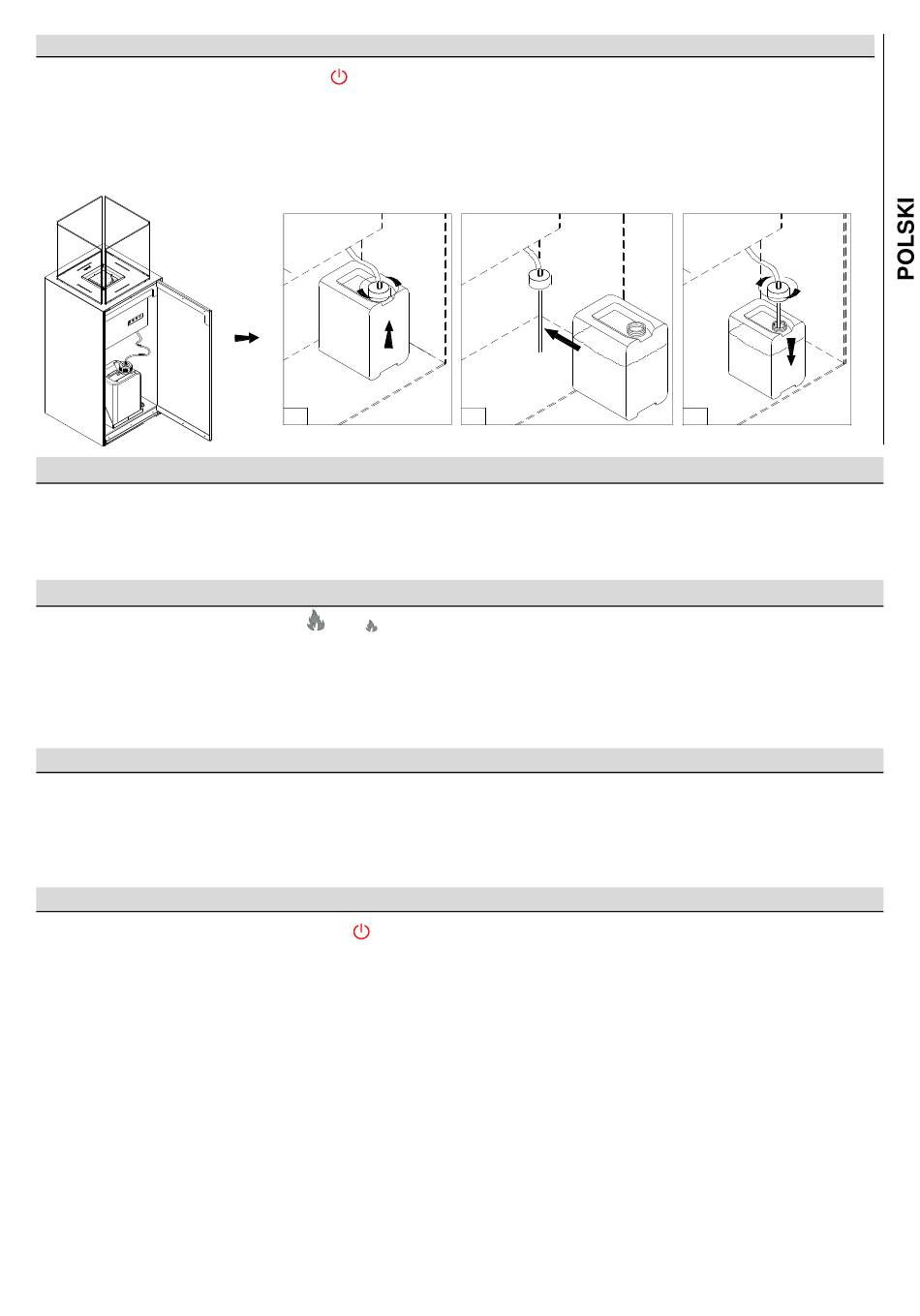 POLSKI